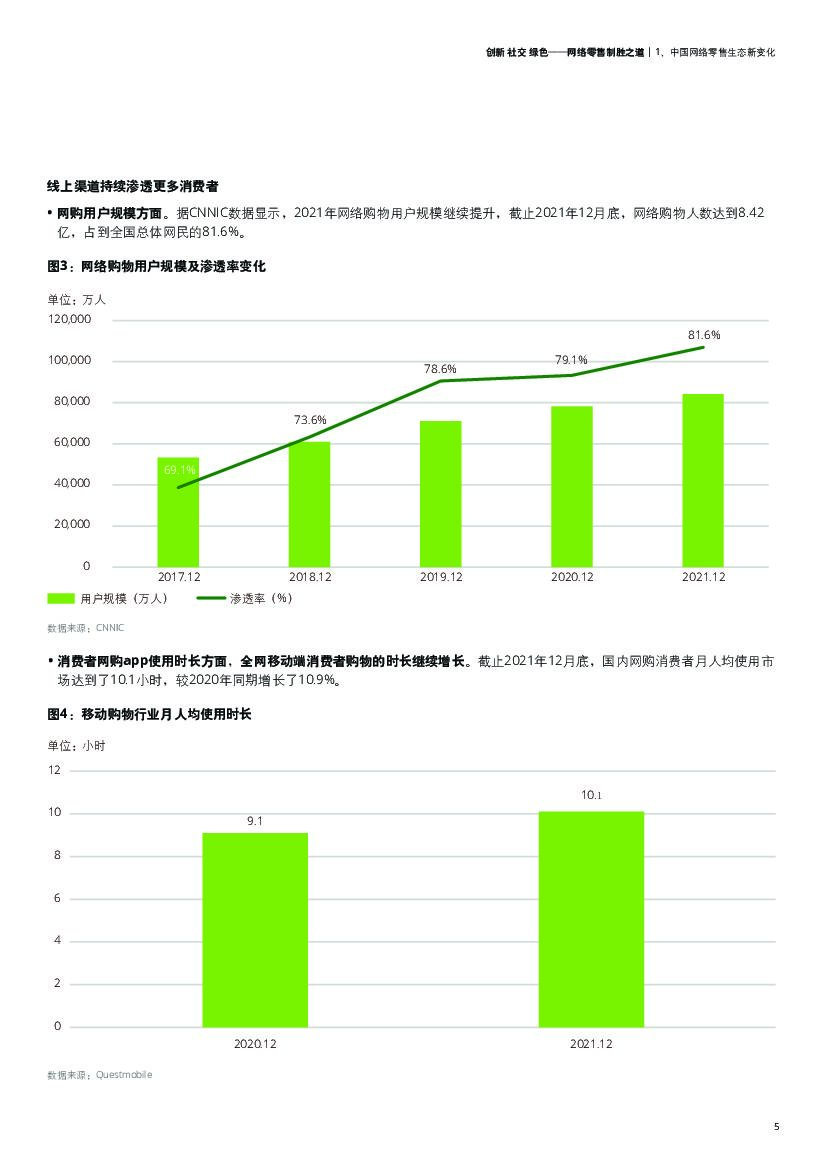 创新 社交 绿色——网络零售制胜之道 | 1、中国网络零售生态新变化

线上渠道持续渗透更多消费者

• 网购用户规模方面。据CNNIC数据显示，2021年网络购物用户规模继续提升，截止2021年12月底，网络购物人数达到8.42亿，占到全国总体网民的81.6%。

图3：网络购物用户规模及渗透率变化

单位：万人

120,000
100,000
80,000
60,000
40,000
20,000
0

69.1%
73.6%
78.6%
79.1%
81.6%

2017.12
2018.12
2019.12
2020.12
2021.12

用户规模（万人）
渗透率（%）

数据来源：CNNIC

• 消费者网购app使用时长方面，全网移动端消费者购物的时长继续增长。截止2021年12月底，国内网购消费者月人均使用市场达到了10.1小时，较2020年同期增长了10.9%。

图4：移动购物行业月人均使用时长

单位：小时

12
10
8
6
4
2
0

9.1
10.1

2020.12
2021.12

数据来源：Questmobile

5